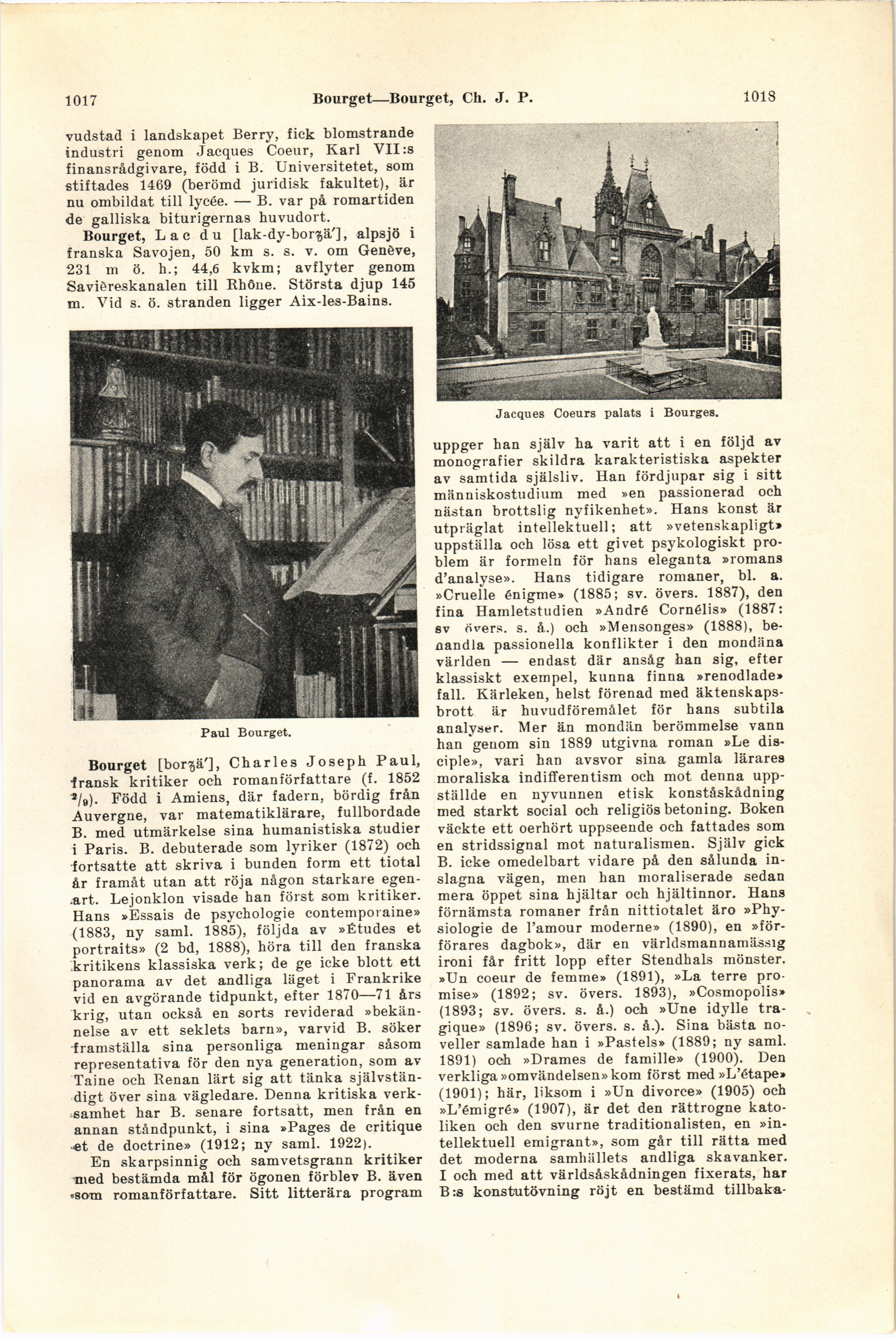 1017 Bourget—Bourget, Ch. J. P. 1018

vudstad i landskapet Berry, fick blomstrande industri genom Jacques Coeur, Karl VII:s finansrådgivare, född i B. Universitetet, som stiftades 1469 (berömd juridisk fakultet), är nu ombildat till lycée. — B. var på romartiden de galliska biturigernas huvudort.

Bourget, Lac du [lak-dy-borʒä'], alpsjö i franska Savojen, 50 km s. s. v. om Genève, 231 m ö. h.; 44,6 kvkm; avflyter genom Savièreskanalen till Rhône. Största djup 145 m. Vid s. ö. stranden ligger Aix-les-Bains.

Paul Bourget.

Bourget [borʒä'], Charles Joseph Paul, fransk kritiker och romanförfattare (f. 1852 $^2/_9$). Född i Amiens, där fadern, bördig från Auvergne, var matematiklärare, fullbordade B. med utmärkelse sina humanistiska studier i Paris. B. debuterade som lyriker (1872) och fortsatte att skriva i bunden form ett tiotal år framåt utan att röja någon starkare egenart. Lejonklon visade han först som kritiker. Hans »Essais de psychologie contemporaine» (1883, ny saml. 1885), följda av »Études et portraits» (2 bd, 1888), höra till den franska kritikens klassiska verk; de ge icke blott ett panorama av det andliga läget i Frankrike vid en avgörande tidpunkt, efter 1870—71 års krig, utan också en sorts reviderad »bekännelse av ett seklets barn», varvid B. söker framställa sina personliga meningar såsom representativa för den nya generation, som av Taine och Renan lärt sig att tänka självständigt över sina vägledare. Denna kritiska verksamhet har B. senare fortsatt, men från en annan ståndpunkt, i sina »Pages de critique et de doctrine» (1912; ny saml. 1922).

En skarpsinnig och samvetsgrann kritiker med bestämda mål för ögonen förblev B. även som romanförfattare. Sitt litterära program

Jacques Coeurs palats i Bourges.

uppger han själv ha varit att i en följd av monografier skildra karakteristiska aspekter av samtida själsliv. Han fördjupar sig i sitt människostudium med »en passionerad och nästan brottslig nyfikenhet». Hans konst är utpräglat intellektuell; att »vetenskapligt» uppställa och lösa ett givet psykologiskt problem är formeln för hans eleganta »romans d'analyse». Hans tidigare romaner, bl. a. »Cruelle énigme» (1885; sv. övers. 1887), den fina Hamletstudien »André Cornélis» (1887: sv övers. s. å.) och »Mensonges» (1888), behandla passionella konflikter i den mondäna världen — endast där ansåg han sig, efter klassiskt exempel, kunna finna »renodlade» fall. Kärleken, helst förenad med äktenskapsbrott är huvudföremålet för hans subtila analyser. Mer än mondän berömmelse vann han genom sin 1889 utgivna roman »Le disciple», vari han avsvor sina gamla lärares moraliska indifferentism och mot denna uppställde en nyvunnen etisk konståskådning med starkt social och religiös betoning. Boken väckte ett oerhört uppseende och fattades som en stridssignal mot naturalismen. Själv gick B. icke omedelbart vidare på den sålunda inslagna vägen, men han moraliserade sedan mera öppet sina hjältar och hjältinnor. Hans förnämsta romaner från nittiotalet äro »Physiologie de l'amour moderne» (1890), en »förförares dagbok», där en världsmannamässig ironi får fritt lopp efter Stendhals mönster. »Un coeur de femme» (1891), »La terre promise» (1892; sv. övers. 1893), »Cosmopolis» (1893; sv. övers. s. å.) och »Une idylle tragique» (1896; sv. övers. s. å.). Sina bästa noveller samlade han i »Pastels» (1889; ny saml. 1891) och »Drames de famille» (1900). Den verkliga »omvändelsen» kom först med »L'étape» (1901); här, liksom i »Un divorce» (1905) och »L'émigré» (1907), är det den rättrogne katoliken och den svurne traditionalisten, en »intellektuell emigrant», som går till rätta med det moderna samhällets andliga skavanker. I och med att världsåskådningen fixerats, har B:s konstutövning röjt en bestämd tillbaka-